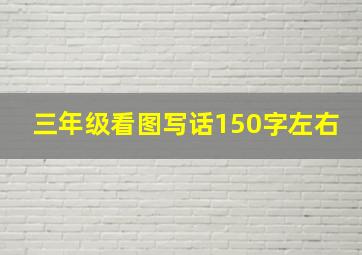 三年级看图写话150字左右